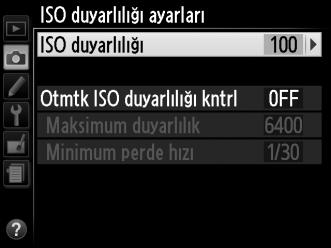 ISO duyarlılığı ayarları

ISO duyarlılığı 100

Otmtk ISO duyarlılığı kntrl OFF

Maksimum duyarlılık 6400

Minimum perde hızı 1/30

?